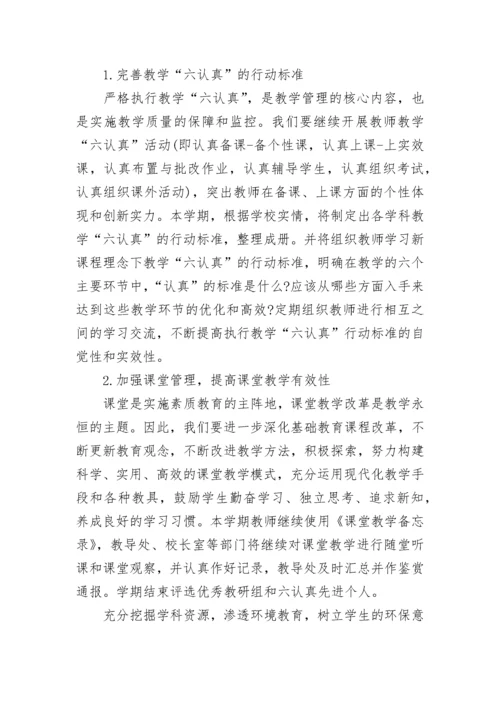 1.完善教学“六认真”的行动标准

严格执行教学“六认真”，是教学管理的核心内容，也是实施教学质量的保障和监控。我们要继续开展教师教学“六认真”活动(即认真备课-备个性课，认真上课-上实效课，认真布置与批改作业，认真辅导学生，认真组织考试，认真组织课外活动)，突出教师在备课、上课方面的个性体现和创新实力。本学期，根据学校实情，将制定出各学科教学“六认真”的行动标准，整理成册。并将组织教师学习新课程理念下教学“六认真”的行动标准，明确在教学的六个主要环节中，“认真”的标准是什么?应该从哪些方面入手来达到这些教学环节的优化和高效?定期组织教师进行相互之间的学习交流，不断提高执行教学“六认真”行动标准的自觉性和实效性。

2.加强课堂管理，提高课堂教学有效性

课堂是实施素质教育的主阵地，课堂教学改革是教学永恒的主题。因此，我们要进一步深化基础教育课程改革，不断更新教育观念，不断改进教学方法，积极探索，努力构建科学、实用、高效的课堂教学模式，充分运用现代化教学手段和各种教具，鼓励学生勤奋学习、独立思考、追求新知，养成良好的学习习惯。本学期教师继续使用《课堂教学备忘录》，教导处、校长室等部门将继续对课堂教学进行随堂听课和课堂观察，并认真作好记录，教导处及时汇总并作鉴赏通报。学期结束评选优秀教研组和六认真先进个人。

充分挖掘学科资源，渗透环境教育，树立学生的环保意